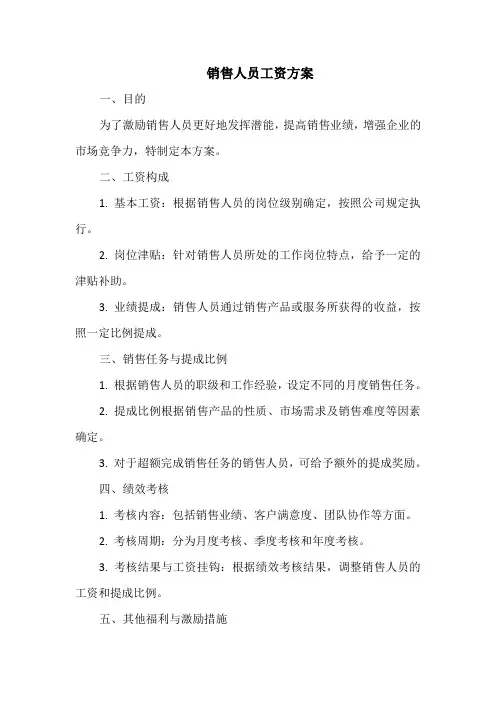 销售人员工资方案

一、目的

为了激励销售人员更好地发挥潜能，提高销售业绩，增强企业的市场竞争力，特制定本方案。

二、工资构成

1. 基本工资：根据销售人员的岗位级别确定，按照公司规定执行。

2. 岗位津贴：针对销售人员所处的工作岗位特点，给予一定的津贴补助。

3. 业绩提成：销售人员通过销售产品或服务所获得的收益，按照一定比例提成。

三、销售任务与提成比例

1. 根据销售人员的职级和工作经验，设定不同的月度销售任务。

2. 提成比例根据销售产品的性质、市场需求及销售难度等因素确定。

3. 对于超额完成销售任务的销售人员，可给予额外的提成奖励。

四、绩效考核

1. 考核内容：包括销售业绩、客户满意度、团队协作等方面。

2. 考核周期：分为月度考核、季度考核和年度考核。

3. 考核结果与工资挂钩：根据绩效考核结果，调整销售人员的工资和提成比例。

五、其他福利与激励措施